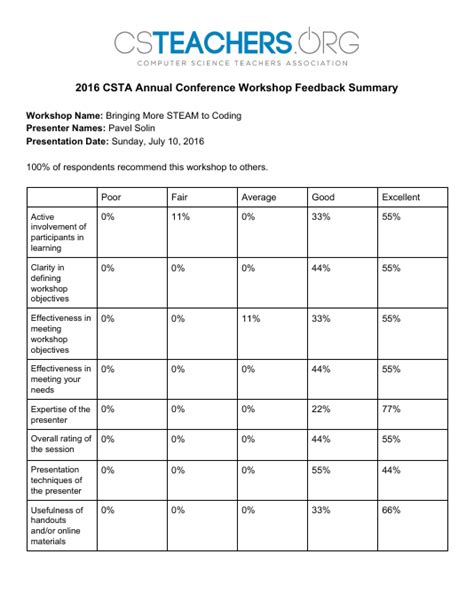 CSTEACHERS.ORG
COMPUTER SCIENCE TEACHERS ASSOCIATION

2016 CSTA Annual Conference Workshop Feedback Summary

Workshop Name: Bringing More STEAM to Coding
Presenter Names: Pavel Solin
Presentation Date: Sunday, July 10, 2016

100% of respondents recommend this workshop to others.

| | Poor | Fair | Average | Good | Excellent |
|---|---|---|---|---|---|
| Active involvement of participants in learning | 0% | 11% | 0% | 33% | 55% |
| Clarity in defining workshop objectives | 0% | 0% | 0% | 44% | 55% |
| Effectiveness in meeting workshop objectives | 0% | 0% | 11% | 33% | 55% |
| Effectiveness in meeting your needs | 0% | 0% | 0% | 44% | 55% |
| Expertise of the presenter | 0% | 0% | 0% | 22% | 77% |
| Overall rating of the session | 0% | 0% | 0% | 44% | 55% |
| Presentation techniques of the presenter | 0% | 0% | 0% | 55% | 44% |
| Usefulness of handouts and/or online materials | 0% | 0% | 0% | 33% | 66% |